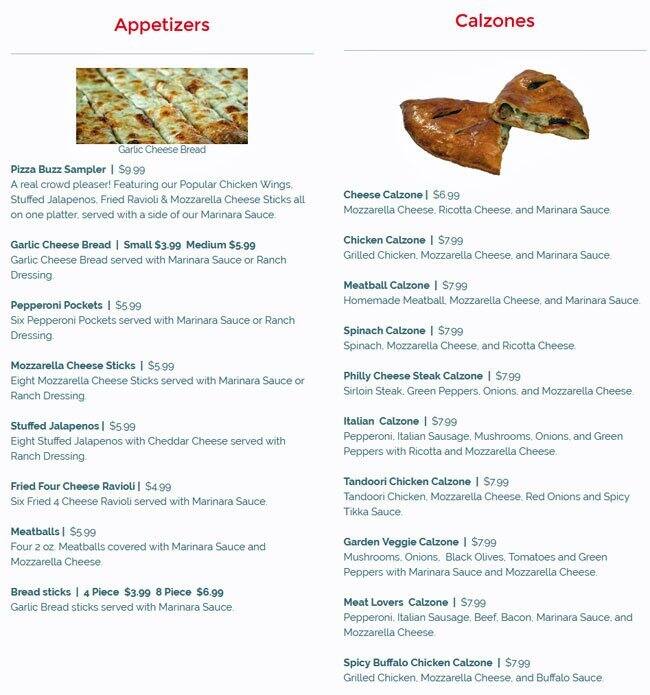 Appetizers

Garlic Cheese Bread

Pizza Buzz Sampler | $9.99
A real crowd pleaser! Featuring our Popular Chicken Wings, Stuffed Jalapenos, Fried Ravioli & Mozzarella Cheese Sticks all on one platter, served with a side of our Marinara Sauce.

Garlic Cheese Bread | Small $3.99 Medium $5.99
Garlic Cheese Bread served with Marinara Sauce or Ranch Dressing.

Pepperoni Pockets | $5.99
Six Pepperoni Pockets served with Marinara Sauce or Ranch Dressing.

Mozzarella Cheese Sticks | $5.99
Eight Mozzarella Cheese Sticks served with Marinara Sauce or Ranch Dressing.

Stuffed Jalapenos | $5.99
Eight Stuffed Jalapenos with Cheddar Cheese served with Ranch Dressing.

Fried Four Cheese Ravioli | $4.99
Six Fried 4 Cheese Ravioli served with Marinara Sauce.

Meatballs | $5.99
Four 2 oz. Meatballs covered with Marinara Sauce and Mozzarella Cheese.

Bread sticks | 4 Piece $3.99 8 Piece $6.99
Garlic Bread sticks served with Marinara Sauce.

Calzones

Cheese Calzone | $6.99
Mozzarella Cheese, Ricotta Cheese, and Marinara Sauce.

Chicken Calzone | $7.99
Grilled Chicken, Mozzarella Cheese, and Marinara Sauce.

Meatball Calzone | $7.99
Homemade Meatball, Mozzarella Cheese, and Marinara Sauce.

Spinach Calzone | $7.99
Spinach, Mozzarella Cheese, and Ricotta Cheese.

Philly Cheese Steak Calzone | $7.99
Sirloin Steak, Green Peppers, Onions, and Mozzarella Cheese.

Italian Calzone | $7.99
Pepperoni, Italian Sausage, Mushrooms, Onions, and Green Peppers with Ricotta and Mozzarella Cheese.

Tandoori Chicken Calzone | $7.99
Tandoori Chicken, Mozzarella Cheese, Red Onions and Spicy Tikka Sauce.

Garden Veggie Calzone | $7.99
Mushrooms, Onions, Black Olives, Tomatoes and Green Peppers with Marinara Sauce and Mozzarella Cheese.

Meat Lovers Calzone | $7.99
Pepperoni, Italian Sausage, Beef, Bacon, Marinara Sauce, and Mozzarella Cheese.

Spicy Buffalo Chicken Calzone | $7.99
Grilled Chicken, Mozzarella Cheese, and Buffalo Sauce.